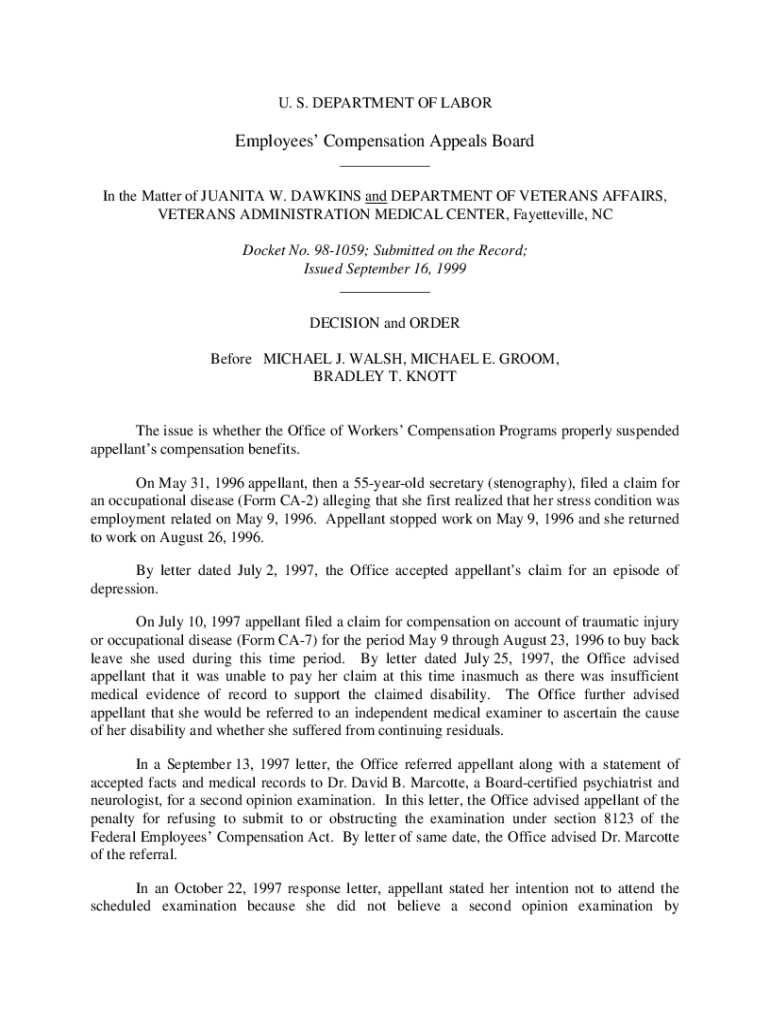 U. S. DEPARTMENT OF LABOR

Employees' Compensation Appeals Board

In the Matter of JUANITA W. DAWKINS and DEPARTMENT OF VETERANS AFFAIRS, VETERANS ADMINISTRATION MEDICAL CENTER, Fayetteville, NC

Docket No. 98-1059; Submitted on the Record; Issued September 16, 1999

DECISION and ORDER

Before MICHAEL J. WALSH, MICHAEL E. GROOM, BRADLEY T. KNOTT

The issue is whether the Office of Workers' Compensation Programs properly suspended appellant's compensation benefits.

On May 31, 1996 appellant, then a 55-year-old secretary (stenography), filed a claim for an occupational disease (Form CA-2) alleging that she first realized that her stress condition was employment related on May 9, 1996. Appellant stopped work on May 9, 1996 and she returned to work on August 26, 1996.

By letter dated July 2, 1997, the Office accepted appellant's claim for an episode of depression.

On July 10, 1997 appellant filed a claim for compensation on account of traumatic injury or occupational disease (Form CA-7) for the period May 9 through August 23, 1996 to buy back leave she used during this time period. By letter dated July 25, 1997, the Office advised appellant that it was unable to pay her claim at this time inasmuch as there was insufficient medical evidence of record to support the claimed disability. The Office further advised appellant that she would be referred to an independent medical examiner to ascertain the cause of her disability and whether she suffered from continuing residuals.

In a September 13, 1997 letter, the Office referred appellant along with a statement of accepted facts and medical records to Dr. David B. Marcotte, a Board-certified psychiatrist and neurologist, for a second opinion examination. In this letter, the Office advised appellant of the penalty for refusing to submit to or obstructing the examination under section 8123 of the Federal Employees' Compensation Act. By letter of same date, the Office advised Dr. Marcotte of the referral.

In an October 22, 1997 response letter, appellant stated her intention not to attend the scheduled examination because she did not believe a second opinion examination by